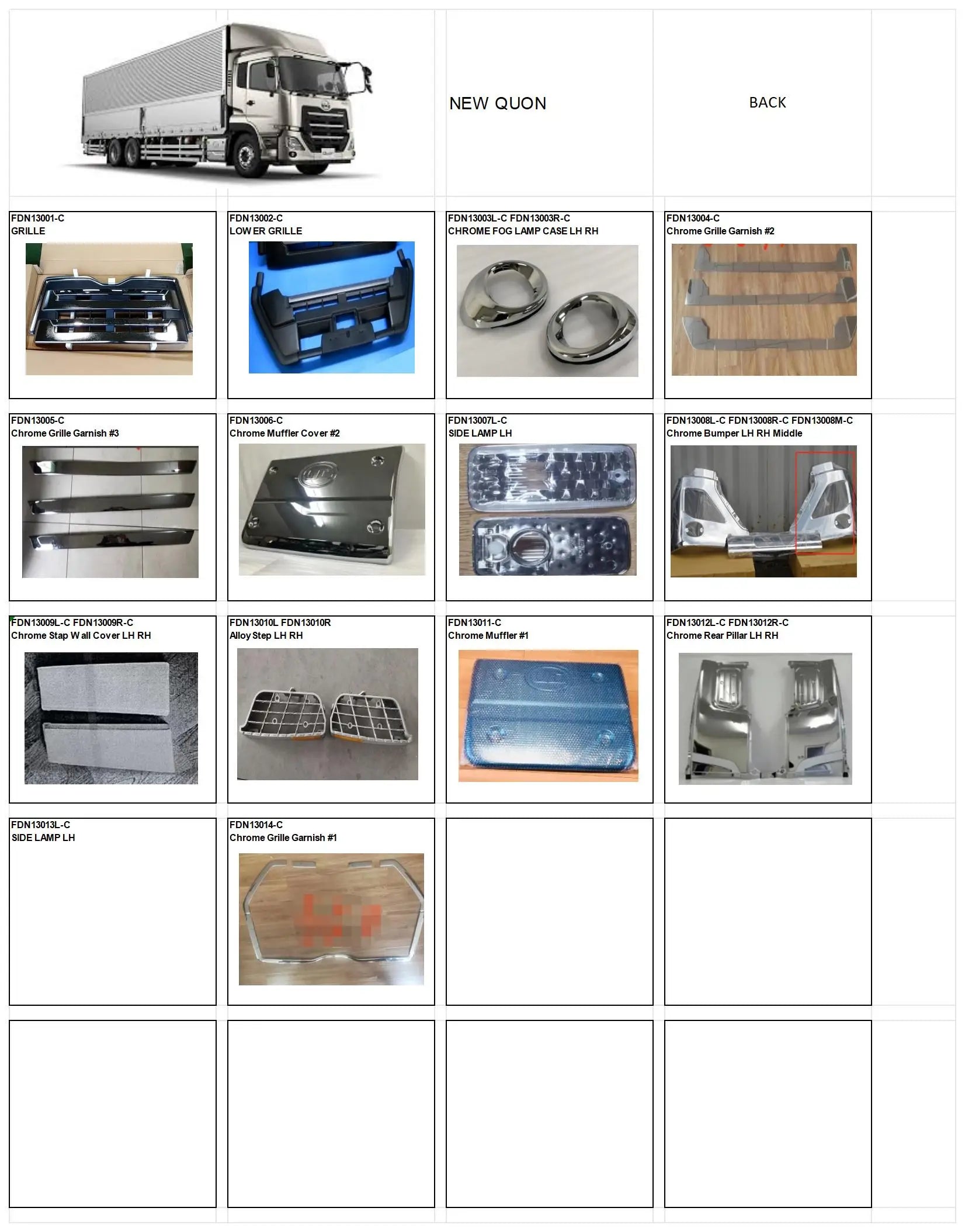 NEW QUON

BACK

FDN13001-C
GRILLE

FDN13002-C
LOWER GRILLE

FDN13003L-C FDN13003R-C
CHROME FOG LAMP CASE LH RH

FDN13004-C
Chrome Grille Garnish #2

FDN13005-C
Chrome Grille Garnish #3

FDN13006-C
Chrome Muffler Cover #2

FDN13007L-C
SIDE LAMP LH

FDN13008L-C FDN13008R-C FDN13008M-C
Chrome Bumper LH RH Middle

FDN13009L-C FDN13009R-C
Chrome Stap Wall Cover LH RH

FDN13010L FDN13010R
Alloy Step LH RH

FDN13011-C
Chrome Muffler #1

FDN13012L-C FDN13012R-C
Chrome Rear Pillar LH RH

FDN13013L-C
SIDE LAMP LH

FDN13014-C
Chrome Grille Garnish #1